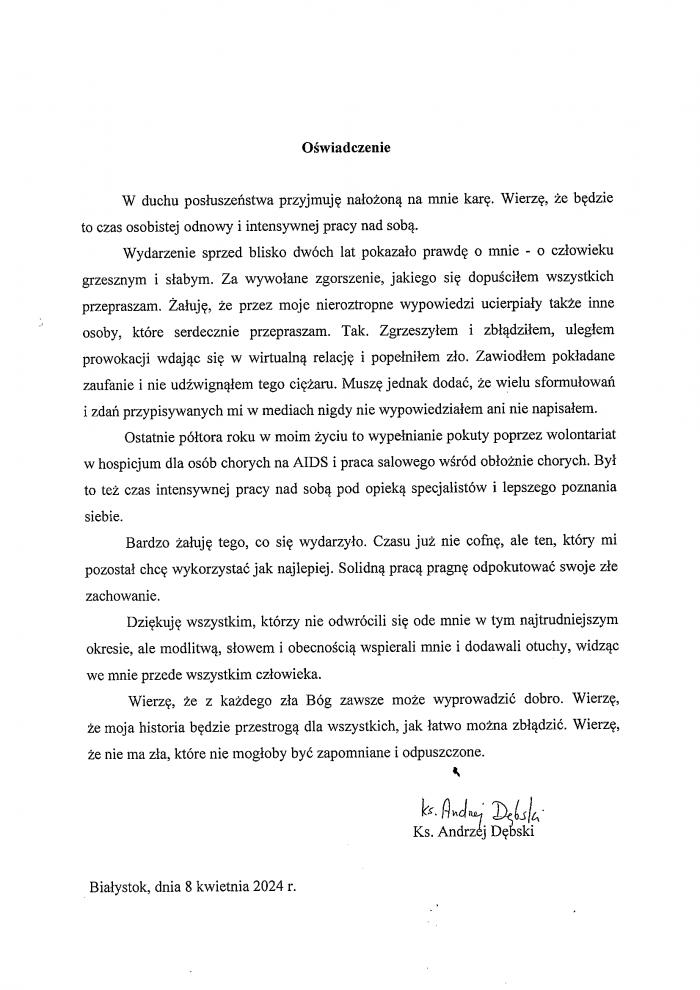 Oświadczenie

W duchu posłuszeństwa przyjmuję nałożoną na mnie karę. Wierzę, że będzie to czas osobistej odnowy i intensywnej pracy nad sobą.

Wydarzenie sprzed blisko dwóch lat pokazało prawdę o mnie - o człowieku grzesznym i słabym. Za wywołane zgorszenie, jakiego się dopuściłem wszystkich przepraszam. Żałuję, że przez moje nieroztropne wypowiedzi ucierpiały także inne osoby, które serdecznie przepraszam. Tak. Zgrzeszyłem i zbłądziłem, uległem prowokacji wdając się w wirtualną relację i popełniłem zło. Zawiodłem pokładane zaufanie i nie udźwignąłem tego ciężaru. Muszę jednak dodać, że wielu sformułowań i zdań przypisywanych mi w mediach nigdy nie wypowiedziałem ani nie napisałem.

Ostatnie półtora roku w moim życiu to wypełnianie pokuty poprzez wolontariat w hospicjum dla osób chorych na AIDS i praca salowego wśród obłożnie chorych. Był to też czas intensywnej pracy nad sobą pod opieką specjalistów i lepszego poznania siebie.

Bardzo żałuję tego, co się wydarzyło. Czasu już nie cofnę, ale ten, który mi pozostał chcę wykorzystać jak najlepiej. Solidną pracą pragnę odpokutować swoje złe zachowanie.

Dziękuję wszystkim, którzy nie odwrócili się ode mnie w tym najtrudniejszym okresie, ale modlitwą, słowem i obecnością wspierali mnie i dodawali otuchy, widząc we mnie przede wszystkim człowieka.

Wierzę, że z każdego zła Bóg zawsze może wyprowadzić dobro. Wierzę, że moja historia będzie przestrogą dla wszystkich, jak łatwo można zbłądzić. Wierzę, że nie ma zła, które nie mogłoby być zapomniane i odpuszczone.

Ks. Andrzej Dębski
Ks. Andrzej Dębski

Białystok, dnia 8 kwietnia 2024 r.